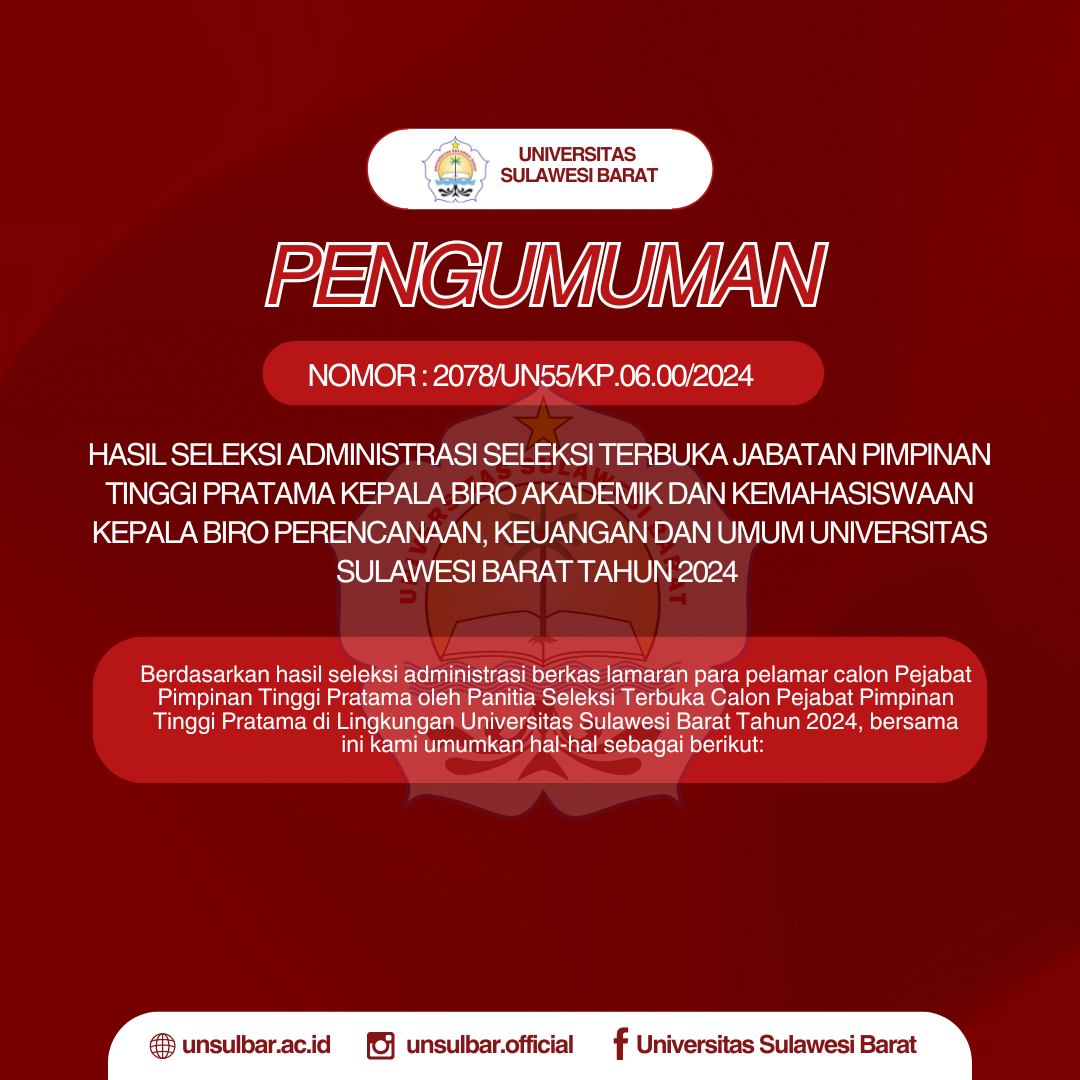 UNIVERSITAS SULAWESI BARAT

PENGUMUMAN

NOMOR : 2078/UN55/KP.06.00/2024

HASIL SELEKSI ADMINISTRASI SELEKSI TERBUKA JABATAN PIMPINAN TINGGI PRATAMA KEPALA BIRO AKADEMIK DAN KEMAHASISWAAN KEPALA BIRO PERENCANAAN, KEUANGAN DAN UMUM UNIVERSITAS SULAWESI BARAT TAHUN 2024

Berdasarkan hasil seleksi administrasi berkas lamaran para pelamar calon Pejabat Pimpinan Tinggi Pratama oleh Panitia Seleksi Terbuka Calon Pejabat Pimpinan Tinggi Pratama di Lingkungan Universitas Sulawesi Barat Tahun 2024, bersama ini kami umumkan hal-hal sebagai berikut:

unsulbar.ac.id unsulbar.official Universitas Sulawesi Barat